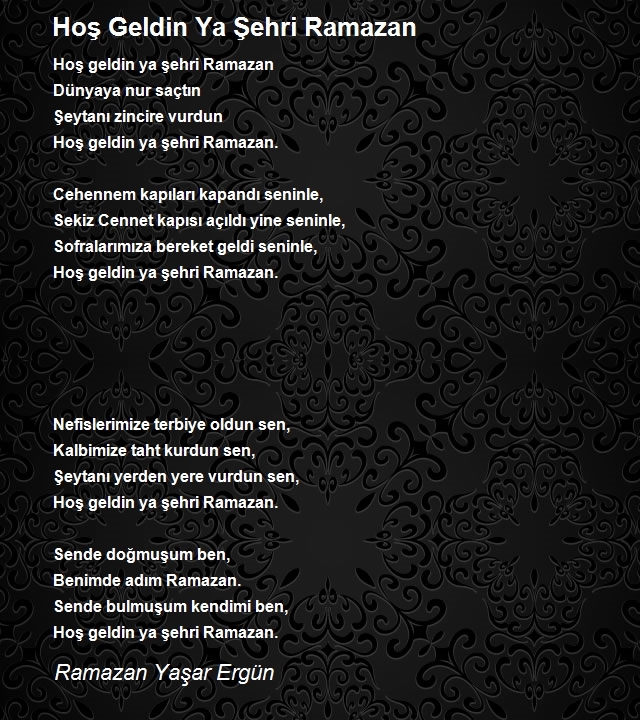 Hoş Geldin Ya Şehri Ramazan

Hoş geldin ya şehri Ramazan
Dünyaya nur saçtın
Şeytanı zincire vurdun
Hoş geldin ya şehri Ramazan.

Cehennem kapıları kapandı seninle,
Sekiz Cennet kapısı açıldı yine seninle,
Sofralarımıza bereket geldi seninle,
Hoş geldin ya şehri Ramazan.

Nefislerimize terbiye oldun sen,
Kalbimize taht kurdun sen,
Şeytanı yerden yere vurdun sen,
Hoş geldin ya şehri Ramazan.

Sende doğmuşum ben,
Benimde adım Ramazan.
Sende bulmuşum kendimi ben,
Hoş geldin ya şehri Ramazan.

Ramazan Yaşar Ergün